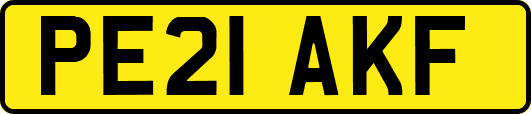 PE21 AKF